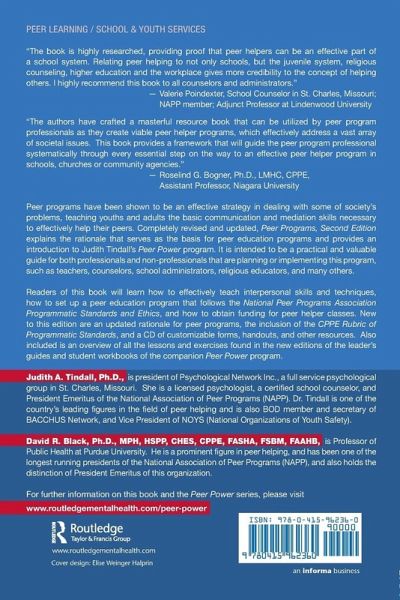 PEER LEARNING / SCHOOL & YOUTH SERVICES

"The book is highly researched, providing proof that peer helpers can be an effective part of a school system. Relating peer helping to not only schools, but the juvenile system, religious counseling, higher education and the workplace gives more credibility to the concept of helping others. I highly recommend this book to all counselors and administrators."

— Valerie Poindexter, School Counselor in St. Charles, Missouri; NAPP member; Adjunct Professor at Lindenwood University

"The authors have crafted a masterful resource book that can be utilized by peer program professionals as they create viable peer helper programs, which effectively address a vast array of societal issues. This book provides a framework that will guide the peer program professional systematically through every essential step on the way to an effective peer helper program in schools, churches or community agencies."

— Roselind G. Bogner, Ph.D., LMHC, CPPE, Assistant Professor, Niagara University

Peer programs have been shown to be an effective strategy in dealing with some of society's problems, teaching youths and adults the basic communication and mediation skills necessary to effectively help their peers. Completely revised and updated, Peer Programs, Second Edition explains the rationale that serves as the basis for peer education programs and provides an introduction to Judith Tindall's Peer Power program. It is intended to be a practical and valuable guide for both professionals and non-professionals that are planning or implementing this program, such as teachers, counselors, school administrators, religious educators, and many others.

Readers of this book will learn how to effectively teach interpersonal skills and techniques, how to set up a peer education program that follows the National Peer Programs Association Programmatic Standards and Ethics, and how to obtain funding for peer helper classes. New to this edition are an updated rationale for peer programs, the inclusion of the CPPE Rubric of Programmatic Standards, and a CD of customizable forms, handouts, and other resources. Also included is an overview of all the lessons and exercises found in the new editions of the leader's guides and student workbooks of the companion Peer Power program.

Judith A. Tindall, Ph.D., is president of Psychological Network Inc., a full service psychological group in St. Charles, Missouri. She is a licensed psychologist, a certified school counselor, and President Emeritus of the National Association of Peer Programs (NAPP). Dr. Tindall is one of the country's leading figures in the field of peer helping and is also BOD member and secretary of BACCHUS Network, and Vice President of NOYS (National Organizations of Youth Safety).

David R. Black, Ph.D., MPH, HSPP, CHES, CPPE, FASHA, FSBM, FAAHB, is Professor of Public Health at Purdue University. He is a prominent figure in peer helping, and has been one of the longest running presidents of the National Association of Peer Programs (NAPP), and also holds the distinction of President Emeritus of this organization.

For further information on this book and the Peer Power series, please visit

www.routledgementalhealth.com/peer-power

Routledge
Taylor & Francis Group

www.routledgementalhealth.com

Cover design: Elise Weinger Halprin

ISBN: 978-0-415-96236-0

90000

9 780415 962360

an informa business